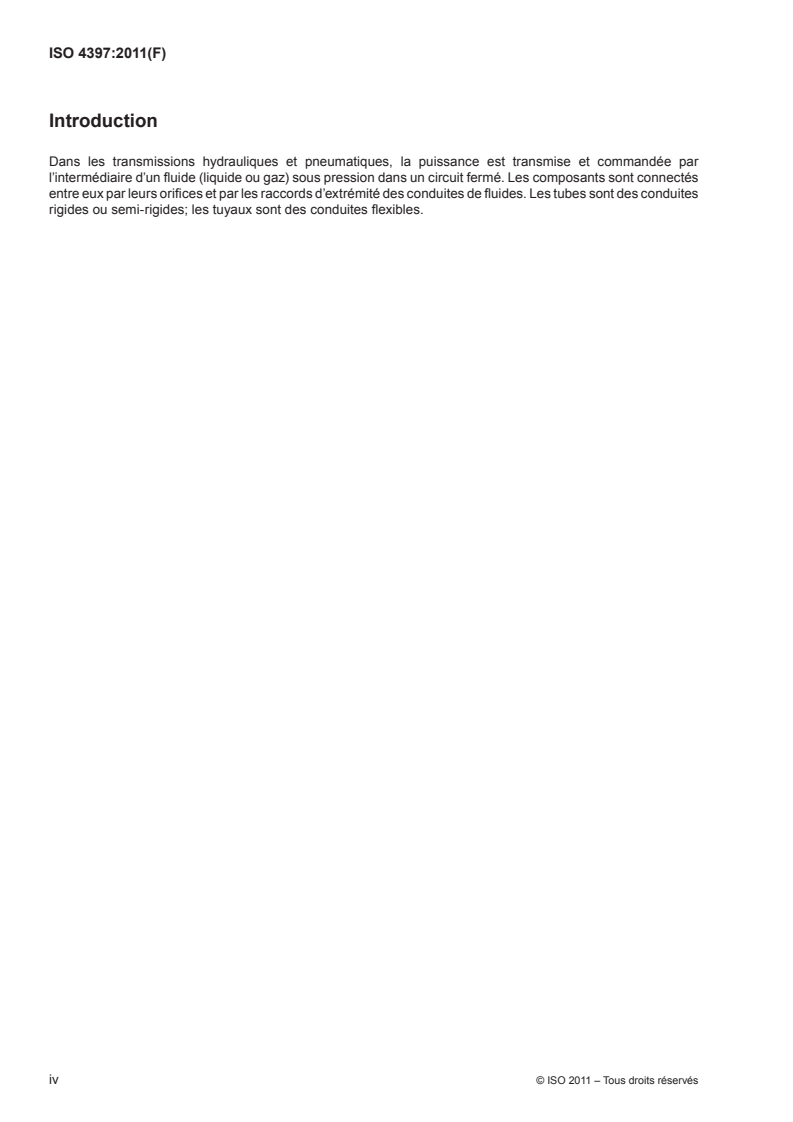 ISO 4397:2011(F)

Introduction

Dans les transmissions hydrauliques et pneumatiques, la puissance est transmise et commandée par l'intermédiaire d'un fluide (liquide ou gaz) sous pression dans un circuit fermé. Les composants sont connectés entre eux par leurs orifices et par les raccords d'extrémité des conduites de fluides. Les tubes sont des conduites rigides ou semi-rigides; les tuyaux sont des conduites flexibles.

iv

© ISO 2011 – Tous droits réservés